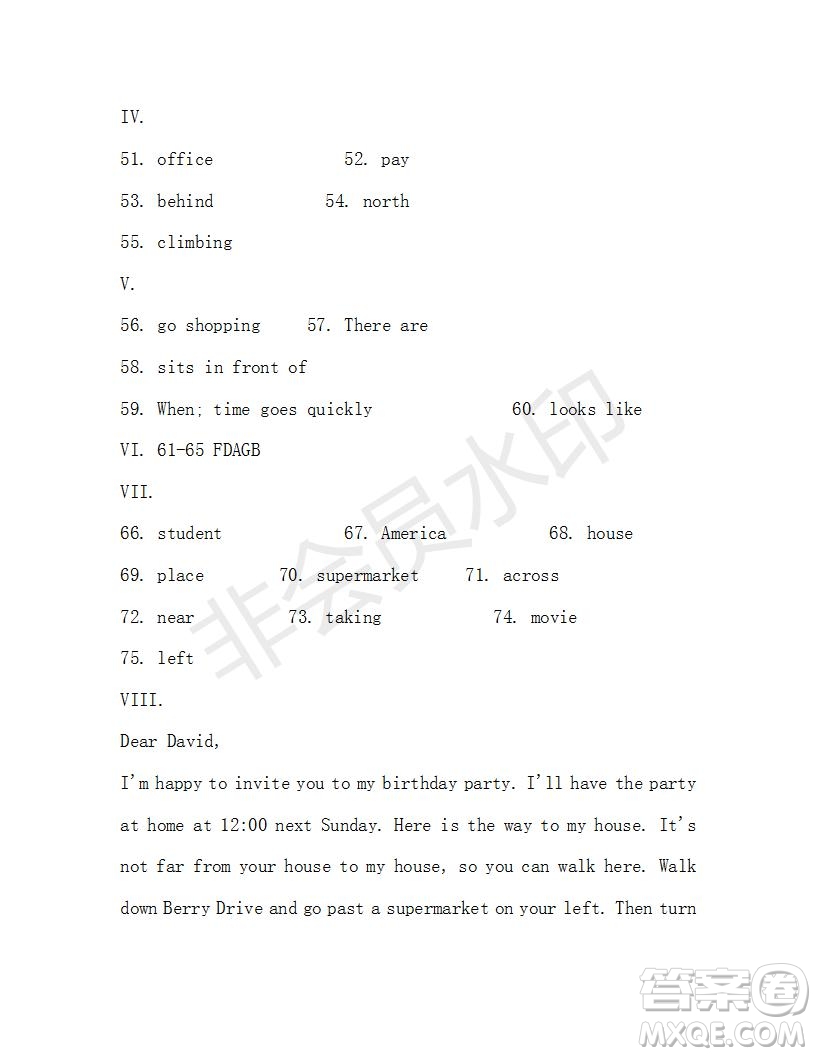 IV.

51. office 52. pay

53. behind 54. north

55. climbing

V.

56. go shopping 57. There are

58. sits in front of

59. When; time goes quickly 60. looks like

VI. 61-65 FDAGB

VII.

66. student 67. America 68. house

69. place 70. supermarket 71. across

72. near 73. taking 74. movie

75. left

VIII.

Dear David,

I'm happy to invite you to my birthday party. I'll have the party at home at 12:00 next Sunday. Here is the way to my house. It's not far from your house to my house, so you can walk here. Walk down Berry Drive and go past a supermarket on your left. Then turn

非会员水印

答案圈
MXQE.COM